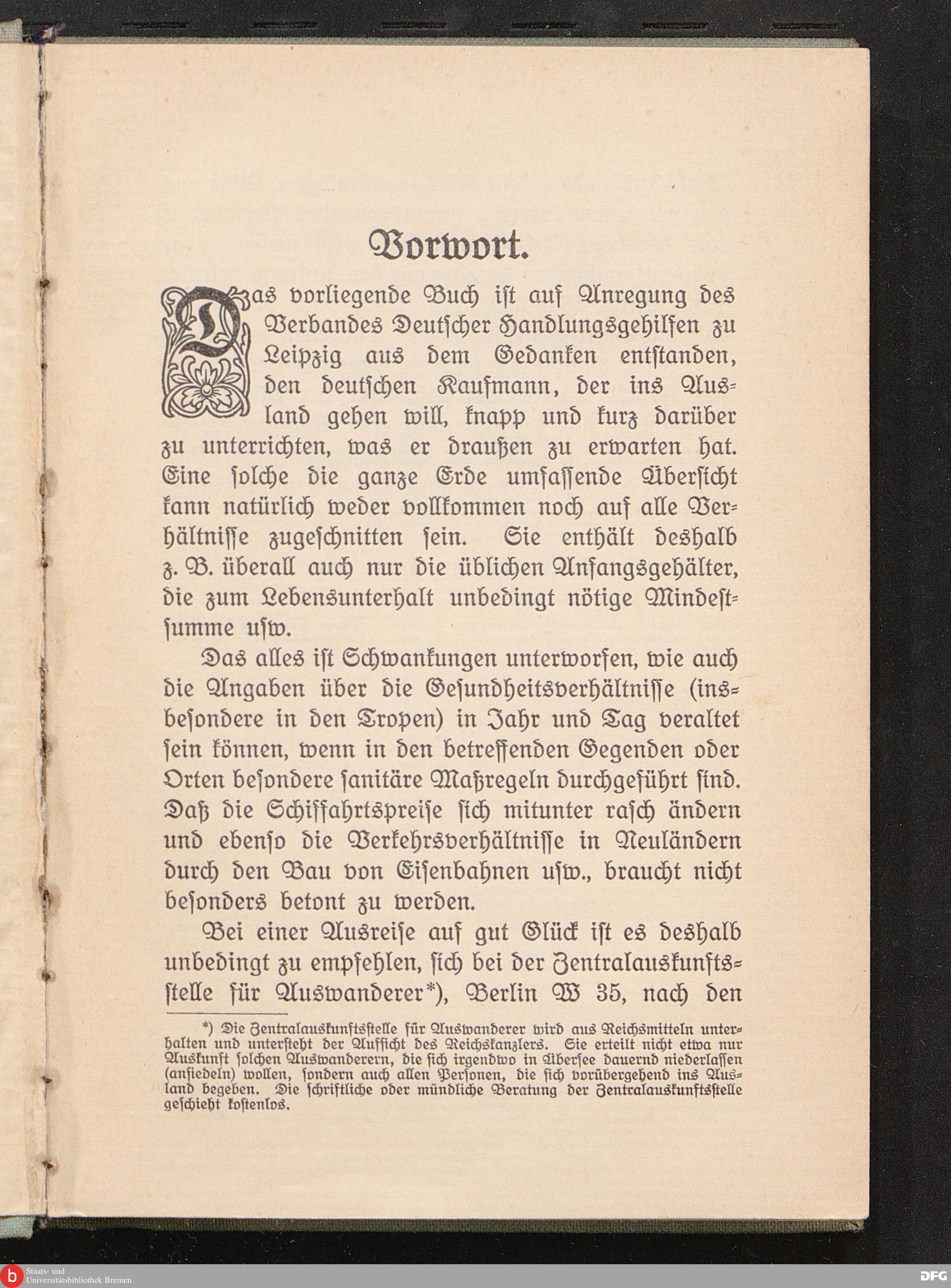 Vorwort.

Das vorliegende Buch ist auf Anregung des Verbandes Deutscher Handlungsgehilfen zu Leipzig aus dem Gedanken entstanden, den deutschen Kaufmann, der ins Ausland gehen will, knapp und kurz darüber zu unterrichten, was er draußen zu erwarten hat. Eine solche die ganze Erde umfassende Übersicht kann natürlich weder vollkommen noch auf alle Verhältnisse zugeschnitten sein. Sie enthält deshalb z. B. überall auch nur die üblichen Anfangsgehälter, die zum Lebensunterhalt unbedingt nötige Mindestsumme usw.

Das alles ist Schwankungen unterworfen, wie auch die Angaben über die Gesundheitsverhältnisse (insbesondere in den Tropen) in Jahr und Tag veraltet sein können, wenn in den betreffenden Gegenden oder Orten besondere sanitäre Maßregeln durchgeführt sind. Daß die Schiffahrtspreise sich mitunter rasch ändern und ebenso die Verkehrsverhältnisse in Neuländern durch den Bau von Eisenbahnen usw., braucht nicht besonders betont zu werden.

Bei einer Ausreise auf gut Glück ist es deshalb unbedingt zu empfehlen, sich bei der Zentralauskunftsstelle für Auswanderer*), Berlin W 35, nach den

*) Die Zentralauskunftsstelle für Auswanderer wird aus Reichsmitteln unterhalten und untersteht der Aufsicht des Reichskanzlers. Sie erteilt nicht etwa nur Auskunft solchen Auswanderern, die sich irgendwo in Übersee dauernd niederlassen (ansiedeln) wollen, sondern auch allen Personen, die sich vorübergehend ins Ausland begeben. Die schriftliche oder mündliche Beratung der Zentralauskunftsstelle geschieht kostenlos.

Staats- und Universitätsbibliothek Bremen

DFG